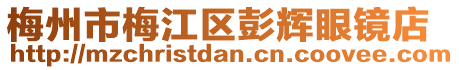 梅州市梅江区彭辉眼镜店
http://mzchristdan.cn.coovee.com